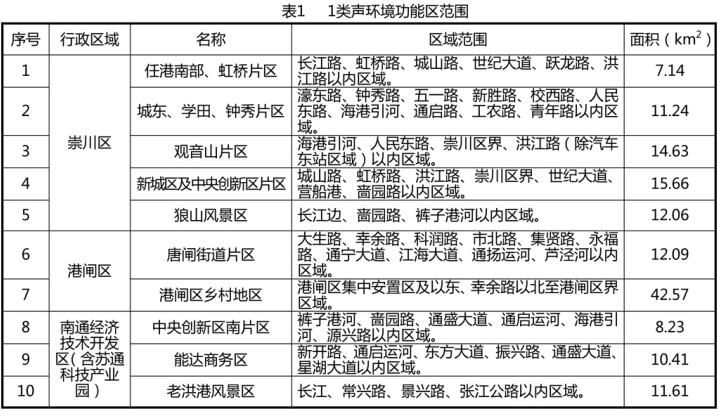 表1　1类声环境功能区范围

| 序号 | 行政区域 | 名称 | 区域范围 | 面积（$km^2$） |
|---|---|---|---|---|
| 1 | 崇川区 | 任港南部、虹桥片区 | 长江路、虹桥路、城山路、世纪大道、跃龙路、洪江路以内区域。 | 7.14 |
| 2 | 崇川区 | 城东、学田、钟秀片区 | 濠东路、钟秀路、五一路、新胜路、校西路、人民东路、海港引河、通启路、工农路、青年路以内区域。 | 11.24 |
| 3 | 崇川区 | 观音山片区 | 海港引河、人民东路、崇川区界、洪江路（除汽车东站区域）以内区域。 | 14.63 |
| 4 | 崇川区 | 新城区及中央创新区片区 | 城山路、虹桥路、洪江路、崇川区界、世纪大道、营船港、啬园路以内区域。 | 15.66 |
| 5 | 崇川区 | 狼山风景区 | 长江边、啬园路、裤子港河以内区域。 | 12.06 |
| 6 | 港闸区 | 唐闸街道片区 | 大生路、幸余路、科润路、市北路、集贤路、永福路、通宁大道、江海大道、通扬运河、芦泾河以内区域。 | 12.09 |
| 7 | 港闸区 | 港闸区乡村地区 | 港闸区集中安置区及以东、幸余路以北至港闸区界区域。 | 42.57 |
| 8 | 南通经济技术开发区（含苏通科技产业园） | 中央创新区南片区 | 裤子港河、啬园路、通盛大道、通启运河、海港引河、源兴路以内区域。 | 8.23 |
| 9 | 南通经济技术开发区（含苏通科技产业园） | 能达商务区 | 新开路、通启运河、东方大道、振兴路、通盛大道、星湖大道以内区域。 | 10.41 |
| 10 | 南通经济技术开发区（含苏通科技产业园） | 老洪港风景区 | 长江、常兴路、景兴路、张江公路以内区域。 | 11.61 |